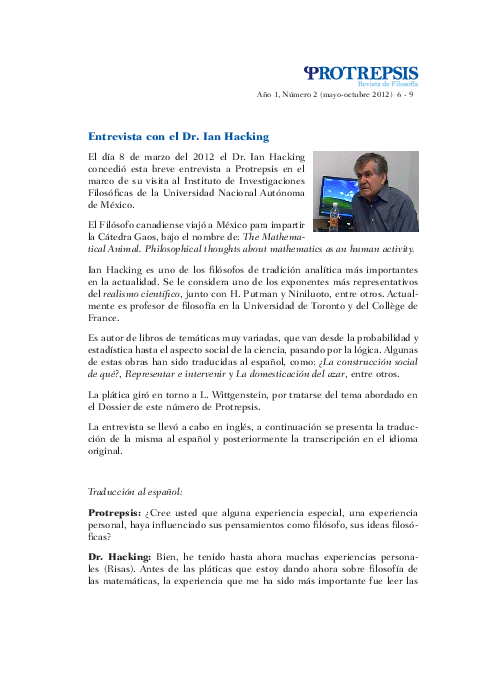 PROTREPSIS
Revista de Filosofía
Año 1, Número 2 (mayo-octubre 2012) 6 - 9

Entrevista con el Dr. Ian Hacking

El día 8 de marzo del 2012 el Dr. Ian Hacking concedió esta breve entrevista a Protrepsis en el marco de su visita al Instituto de Investigaciones Filosóficas de la Universidad Nacional Autónoma de México.

El Filósofo canadiense viajó a México para impartir la Cátedra Gaos, bajo el nombre de: The Mathematical Animal. Philosophical thoughts about mathematics as an human activity.

Ian Hacking es uno de los filósofos de tradición analítica más importantes en la actualidad. Se le considera uno de los exponentes más representativos del realismo científico, junto con H. Putman y Niniluoto, entre otros. Actualmente es profesor de filosofía en la Universidad de Toronto y del Collège de France.

Es autor de libros de temáticas muy variadas, que van desde la probabilidad y estadística hasta el aspecto social de la ciencia, pasando por la lógica. Algunas de estas obras han sido traducidas al español, como: ¿La construcción social de qué?, Representar e intervenir y La domesticación del azar, entre otros.

La plática giró en torno a L. Wittgenstein, por tratarse del tema abordado en el Dossier de este número de Protrepsis.

La entrevista se llevó a cabo en inglés, a continuación se presenta la traducción de la misma al español y posteriormente la transcripción en el idioma original.

Traducción al español:

Protrepsis: ¿Cree usted que alguna experiencia especial, una experiencia personal, haya influenciado sus pensamientos como filósofo, sus ideas filosóficas?

Dr. Hacking: Bien, he tenido hasta ahora muchas experiencias personales (Risas). Antes de las pláticas que estoy dando ahora sobre filosofía de las matemáticas, la experiencia que me ha sido más importante fue leer las